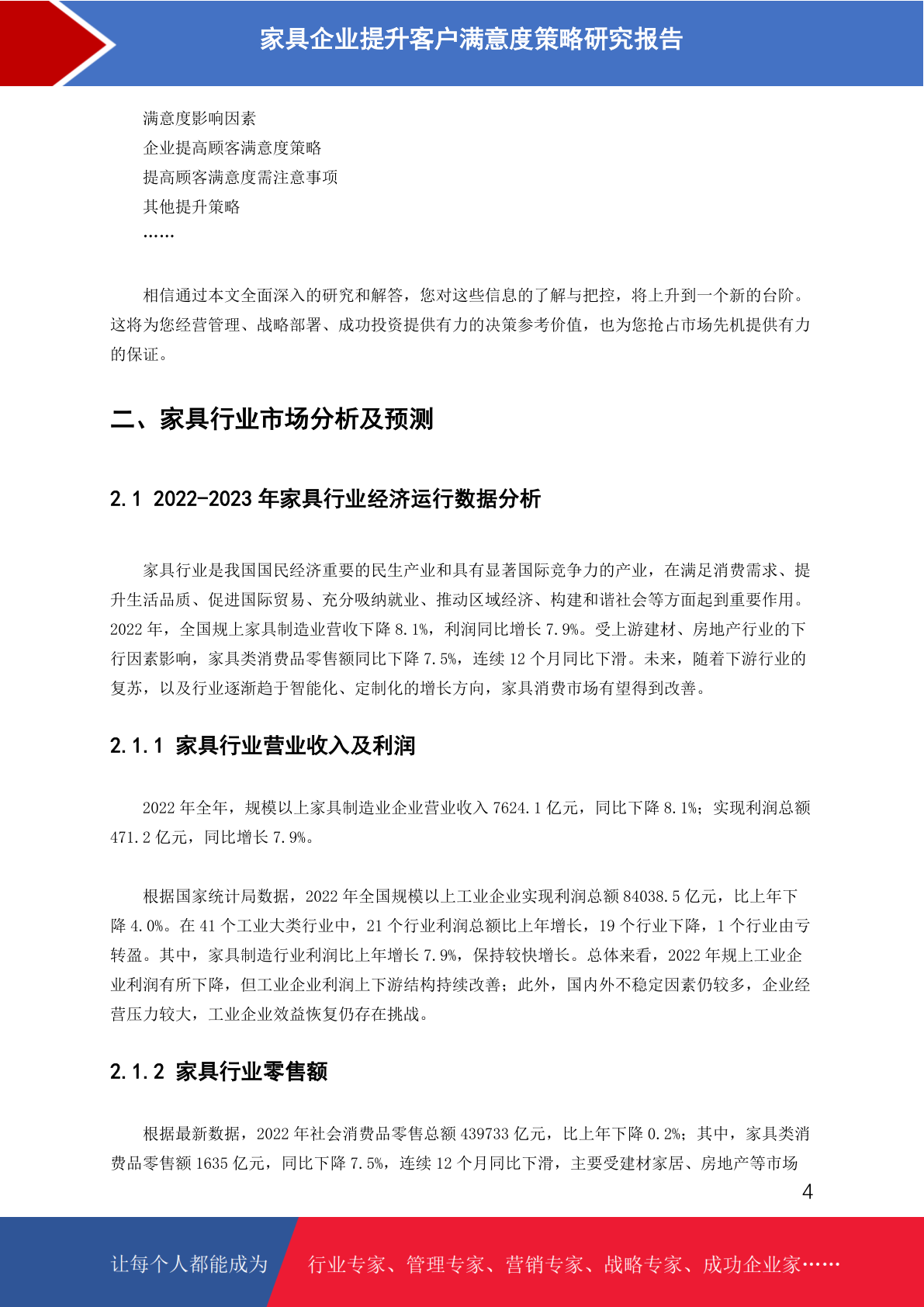 家具企业提升客户满意度策略研究报告

满意度影响因素
企业提高顾客满意度策略
提高顾客满意度需注意事项
其他提升策略
……

相信通过本文全面深入的研究和解答，您对这些信息的了解与把控，将上升到一个新的台阶。这将为您经营管理、战略部署、成功投资提供有力的决策参考价值，也为您抢占市场先机提供有力的保证。

二、家具行业市场分析及预测

2.1 2022-2023 年家具行业经济运行数据分析

家具行业是我国国民经济重要的民生产业和具有显著国际竞争力的产业，在满足消费需求、提升生活品质、促进国际贸易、充分吸纳就业、推动区域经济、构建和谐社会等方面起到重要作用。2022 年，全国规上家具制造业营收下降 8.1%，利润同比增长 7.9%。受上游建材、房地产行业的下行因素影响，家具类消费品零售额同比下降 7.5%，连续 12 个月同比下滑。未来，随着下游行业的复苏，以及行业逐渐趋于智能化、定制化的增长方向，家具消费市场有望得到改善。

2.1.1 家具行业营业收入及利润

2022 年全年，规模以上家具制造业企业营业收入 7624.1 亿元，同比下降 8.1%；实现利润总额 471.2 亿元，同比增长 7.9%。

根据国家统计局数据，2022 年全国规模以上工业企业实现利润总额 84038.5 亿元，比上年下降 4.0%。在 41 个工业大类行业中，21 个行业利润总额比上年增长，19 个行业下降，1 个行业由亏转盈。其中，家具制造行业利润比上年增长 7.9%，保持较快增长。总体来看，2022 年规上工业企业利润有所下降，但工业企业利润上下游结构持续改善；此外，国内外不稳定因素仍较多，企业经营压力较大，工业企业效益恢复仍存在挑战。

2.1.2 家具行业零售额

根据最新数据，2022 年社会消费品零售总额 439733 亿元，比上年下降 0.2%；其中，家具类消费品零售额 1635 亿元，同比下降 7.5%，连续 12 个月同比下滑，主要受建材家居、房地产等市场

4

让每个人都能成为 行业专家、管理专家、营销专家、战略专家、成功企业家……